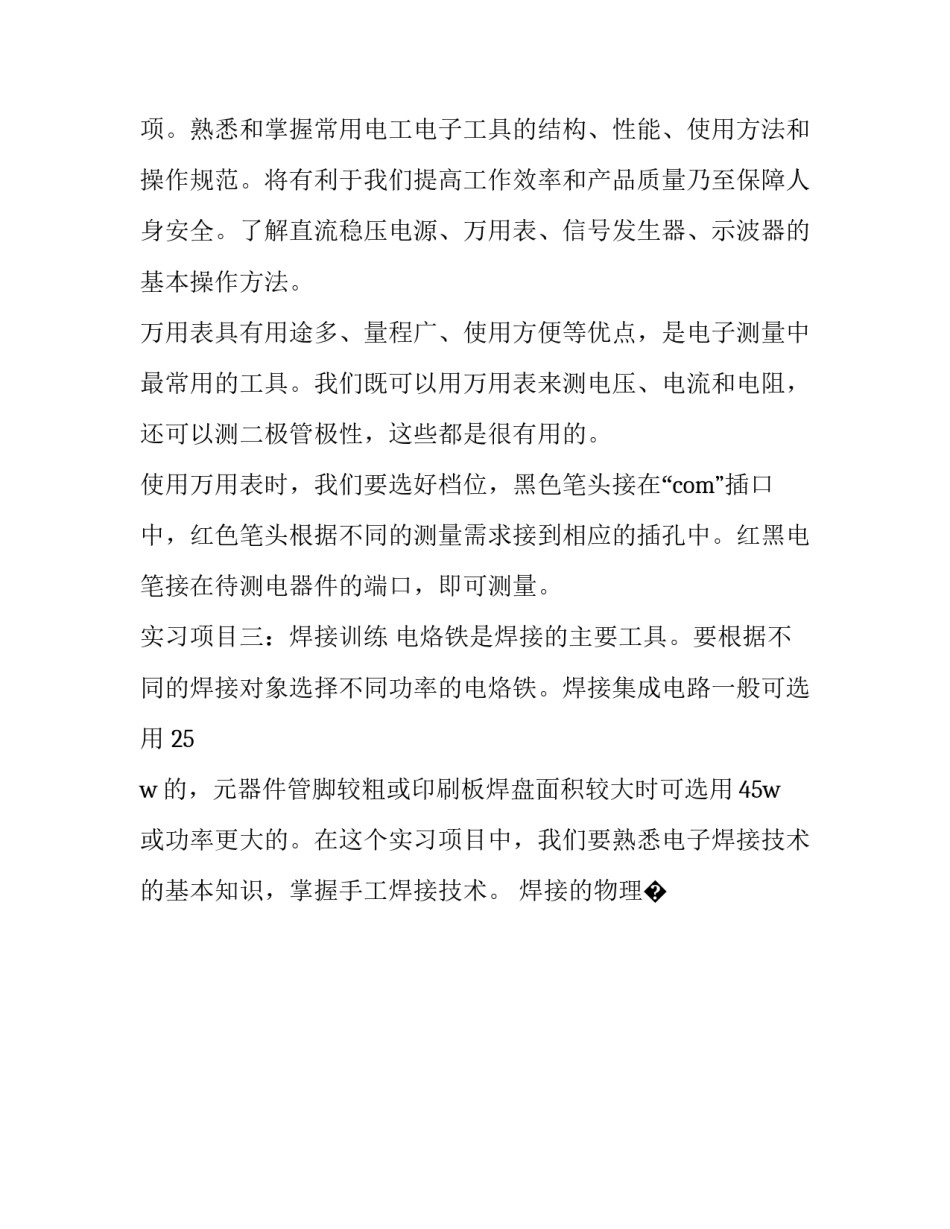 项。熟悉和掌握常用电工电子工具的结构、性能、使用方法和操作规范。将有利于我们提高工作效率和产品质量乃至保障人身安全。了解直流稳压电源、万用表、信号发生器、示波器的基本操作方法。

万用表具有用途多、量程广、使用方便等优点，是电子测量中最常用的工具。我们既可以用万用表来测电压、电流和电阻，还可以测二极管极性，这些都是很有用的。

使用万用表时，我们要选好档位，黑色笔头接在“com”插口中，红色笔头根据不同的测量需求接到相应的插孔中。红黑电笔接在待测电器件的端口，即可测量。

实习项目三：焊接训练 电烙铁是焊接的主要工具。要根据不同的焊接对象选择不同功率的电烙铁。焊接集成电路一般可选用 25

w 的，元器件管脚较粗或印刷板焊盘面积较大时可选用 45w 或功率更大的。在这个实习项目中，我们要熟悉电子焊接技术的基本知识，掌握手工焊接技术。 焊接的物理�